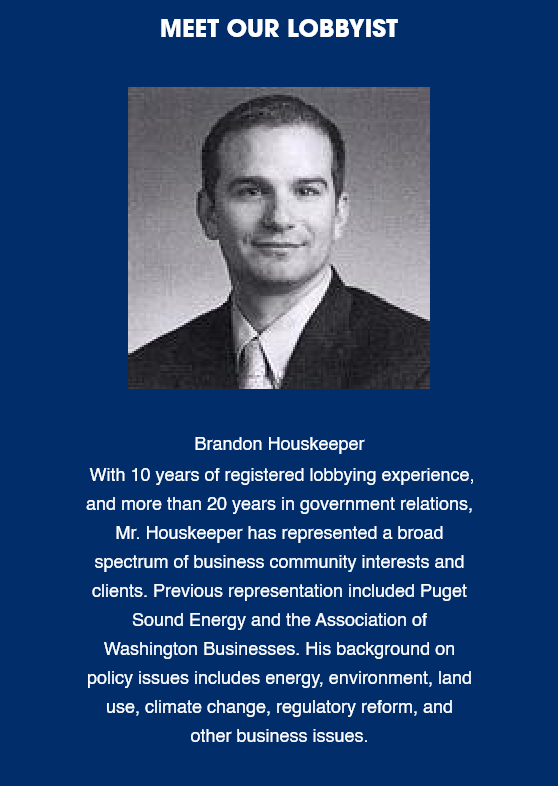 MEET OUR LOBBYIST

Brandon Houskeeper
With 10 years of registered lobbying experience, and more than 20 years in government relations, Mr. Houskeeper has represented a broad spectrum of business community interests and clients. Previous representation included Puget Sound Energy and the Association of Washington Businesses. His background on policy issues includes energy, environment, land use, climate change, regulatory reform, and other business issues.